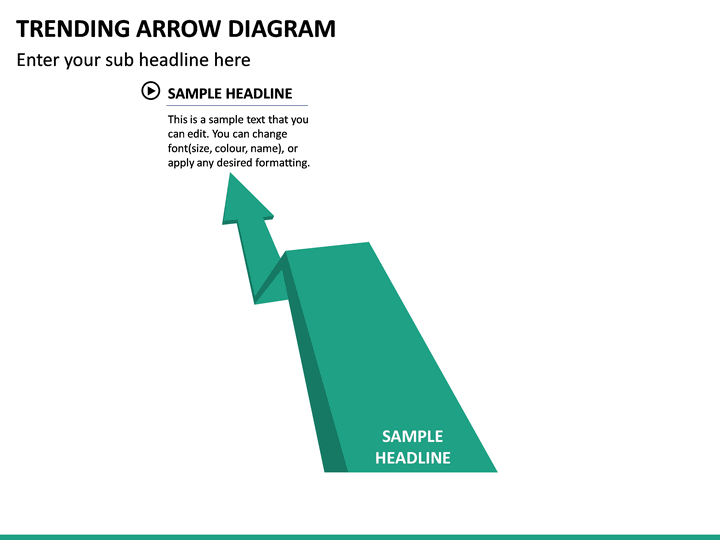 TRENDING ARROW DIAGRAM

Enter your sub headline here

SAMPLE HEADLINE

This is a sample text that you can edit. You can change font(size, colour, name), or apply any desired formatting.

SAMPLE HEADLINE